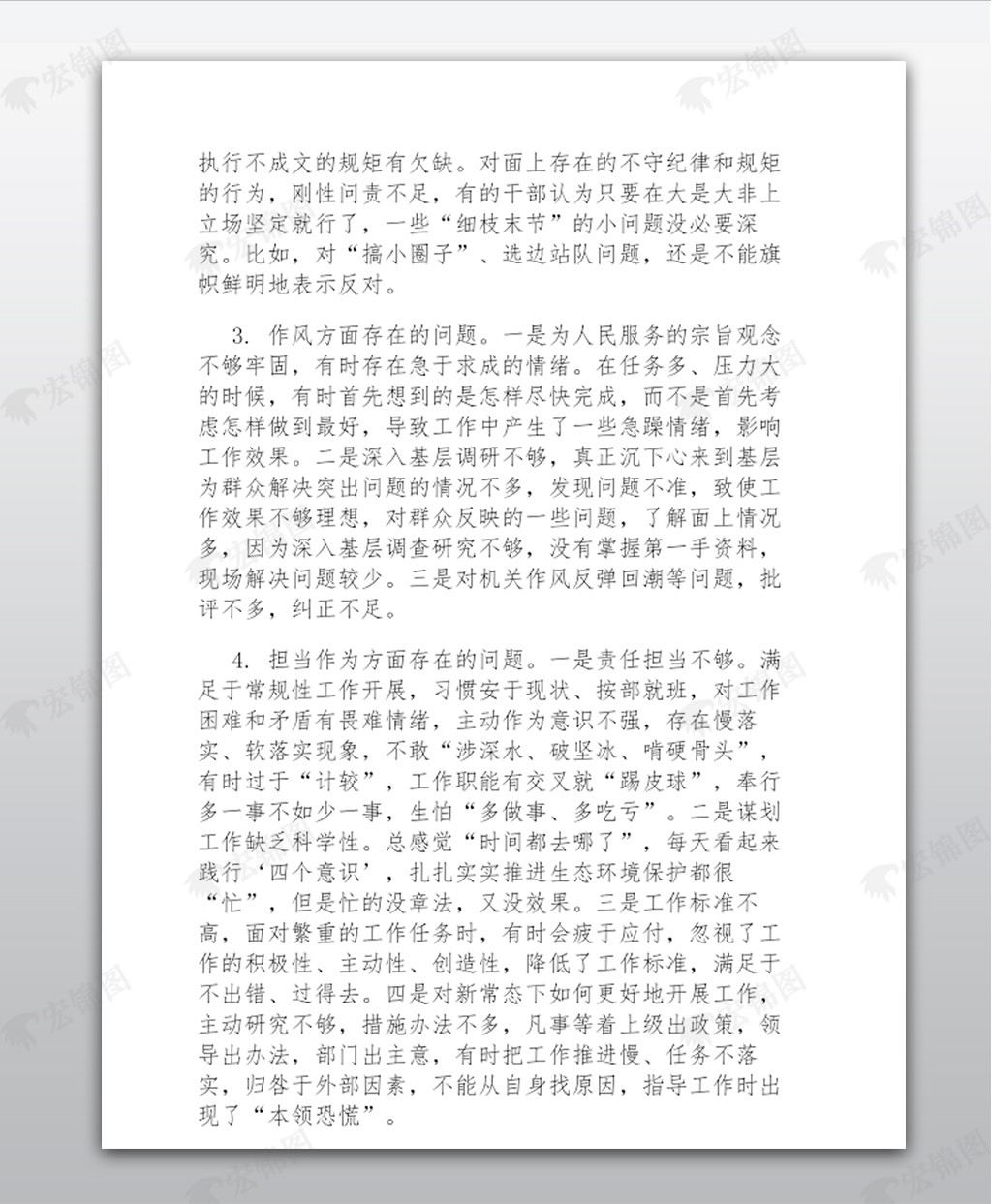 宏锦图

执行不成文的规矩有欠缺。对面上存在的不守纪律和规矩的行为，刚性问责不足，有的干部认为只要在大是大非上立场坚定就行了，一些“细枝末节”的小问题没必要深究。比如，对“搞小圈子”、选边站队问题，还是不能旗帜鲜明地表示反对。

3. 作风方面存在的问题。一是为人民服务的宗旨观念不够牢固，有时存在急于求成的情绪。在任务多、压力大的时候，有时首先想到的是怎样尽快完成，而不是首先考虑怎样做到最好，导致工作中产生了一些急躁情绪，影响工作效果。二是深入基层调研不够，真正沉下心来到基层为群众解决突出问题的情况不多，发现问题不准，致使工作效果不够理想，对群众反映的一些问题，了解面上情况多，因为深入基层调查研究不够，没有掌握第一手资料，现场解决问题较少。三是对机关作风反弹回潮等问题，批评不多，纠正不足。

4. 担当作为方面存在的问题。一是责任担当不够。满足于常规性工作开展，习惯安于现状、按部就班，对工作困难和矛盾有畏难情绪，主动作为意识不强，存在慢落实、软落实现象，不敢“涉深水、破坚冰、啃硬骨头”，有时过于“计较”，工作职能有交叉就“踢皮球”，奉行多一事不如少一事，生怕“多做事、多吃亏”。二是谋划工作缺乏科学性。总感觉“时间都去哪了”，每天看起来践行‘四个意识’，扎扎实实推进生态环境保护都很“忙”，但是忙的没章法，又没效果。三是工作标准不高，面对繁重的工作任务时，有时会疲于应付，忽视了工作的积极性、主动性、创造性，降低了工作标准，满足于不出错、过得去。四是对新常态下如何更好地开展工作，主动研究不够，措施办法不多，凡事等着上级出政策，领导出办法，部门出主意，有时把工作推进慢、任务不落实，归咎于外部因素，不能从自身找原因，指导工作时出现了“本领恐慌”。